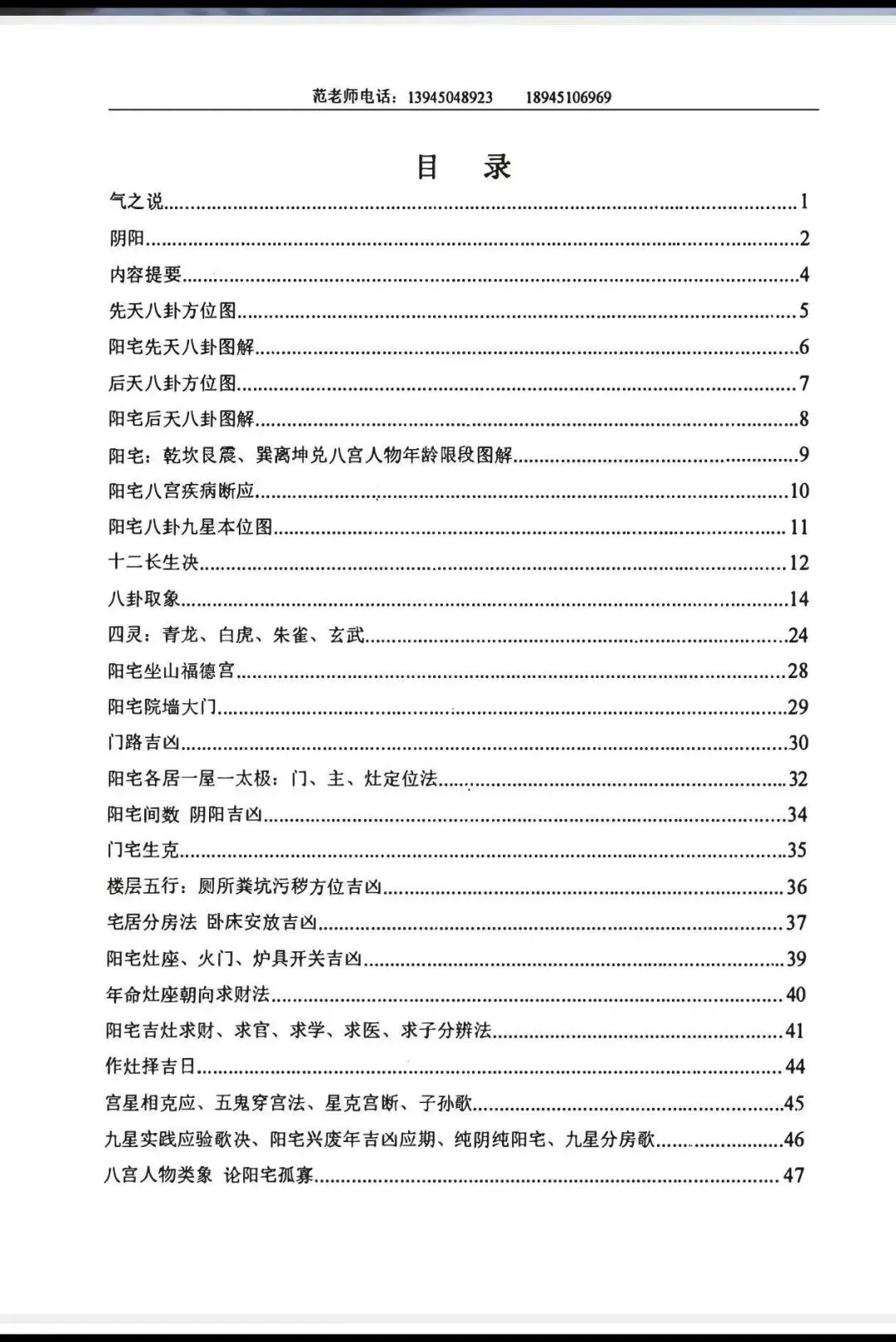 范老师电话：13945048923　18945106969

目　录

气之说 1

阴阳 2

内容提要 4

先天八卦方位图 5

阳宅先天八卦图解 6

后天八卦方位图 7

阳宅后天八卦图解 8

阳宅：乾坎艮震、巽离坤兑八宫人物年龄限段图解 9

阳宅八宫疾病断应 10

阳宅八卦九星本位图 11

十二长生决 12

八卦取象 14

四灵：青龙、白虎、朱雀、玄武 24

阳宅坐山福德宫 28

阳宅院墙大门 29

门路吉凶 30

阳宅各居一屋一太极：门、主、灶定位法 32

阳宅间数 阴阳吉凶 34

门宅生克 35

楼层五行：厕所粪坑污秽方位吉凶 36

宅居分房法 卧床安放吉凶 37

阳宅灶座、火门、炉具开关吉凶 39

年命灶座朝向求财法 40

阳宅吉灶求财、求官、求学、求医、求子分辨法 41

作灶择吉日 44

宫星相克应、五鬼穿宫法、星克宫断、子孙歌 45

九星实践应验歌决、阳宅兴废年吉凶应期、纯阴纯阳宅、九星分房歌 46

八宫人物类象 论阳宅孤寡 47